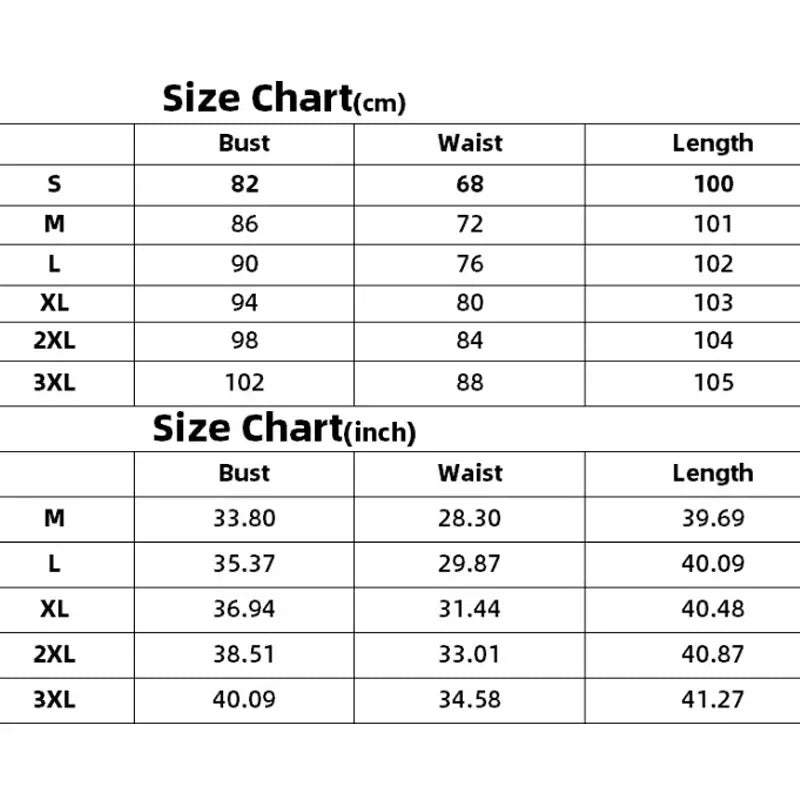 Size Chart(cm)

| | Bust | Waist | Length |
|---|---|---|---|
| S | 82 | 68 | 100 |
| M | 86 | 72 | 101 |
| L | 90 | 76 | 102 |
| XL | 94 | 80 | 103 |
| 2XL | 98 | 84 | 104 |
| 3XL | 102 | 88 | 105 |

Size Chart(inch)

| | Bust | Waist | Length |
|---|---|---|---|
| M | 33.80 | 28.30 | 39.69 |
| L | 35.37 | 29.87 | 40.09 |
| XL | 36.94 | 31.44 | 40.48 |
| 2XL | 38.51 | 33.01 | 40.87 |
| 3XL | 40.09 | 34.58 | 41.27 |